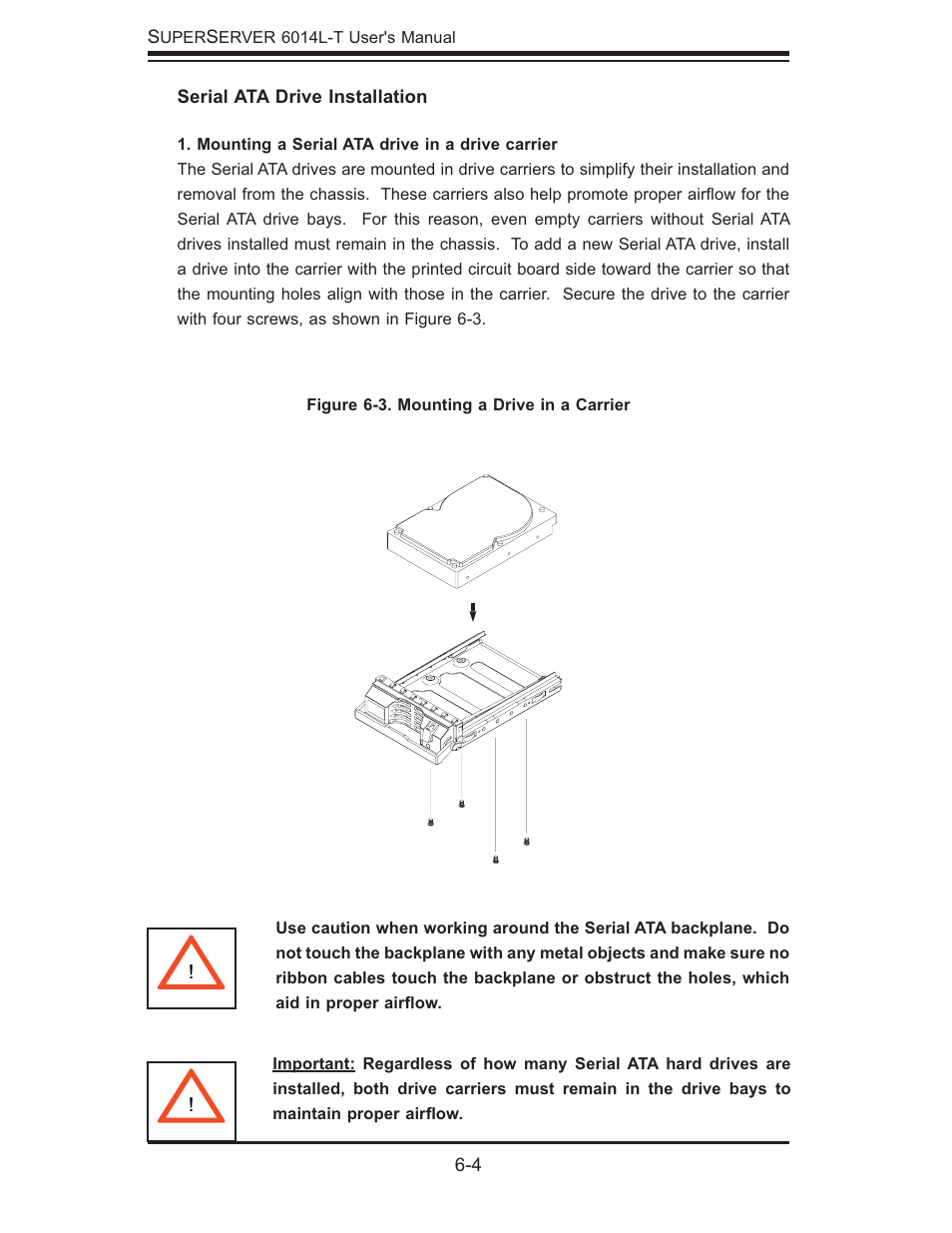 SUPERSERVER 6014L-T User's Manual

Serial ATA Drive Installation

1. Mounting a Serial ATA drive in a drive carrier
The Serial ATA drives are mounted in drive carriers to simplify their installation and removal from the chassis. These carriers also help promote proper airflow for the Serial ATA drive bays. For this reason, even empty carriers without Serial ATA drives installed must remain in the chassis. To add a new Serial ATA drive, install a drive into the carrier with the printed circuit board side toward the carrier so that the mounting holes align with those in the carrier. Secure the drive to the carrier with four screws, as shown in Figure 6-3.

Figure 6-3. Mounting a Drive in a Carrier

!

Use caution when working around the Serial ATA backplane. Do not touch the backplane with any metal objects and make sure no ribbon cables touch the backplane or obstruct the holes, which aid in proper airflow.

!

Important: Regardless of how many Serial ATA hard drives are installed, both drive carriers must remain in the drive bays to maintain proper airflow.

6-4